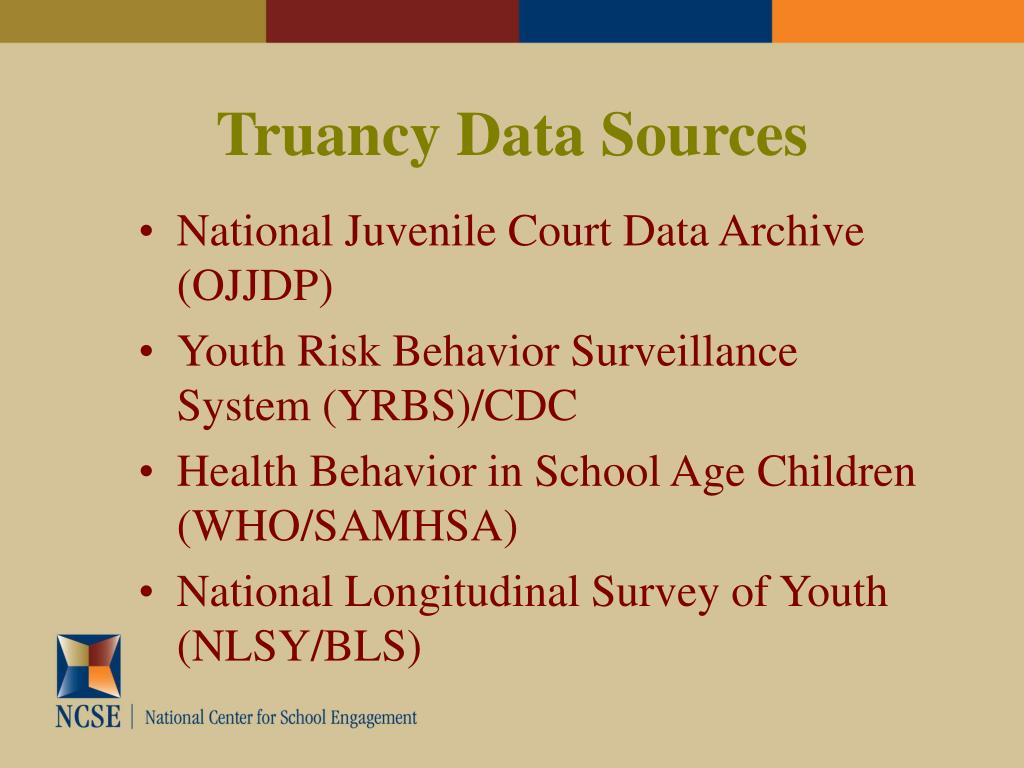 Truancy Data Sources

• National Juvenile Court Data Archive (OJJDP)
• Youth Risk Behavior Surveillance System (YRBS)/CDC
• Health Behavior in School Age Children (WHO/SAMHSA)
• National Longitudinal Survey of Youth (NLSY/BLS)

NCSE | National Center for School Engagement